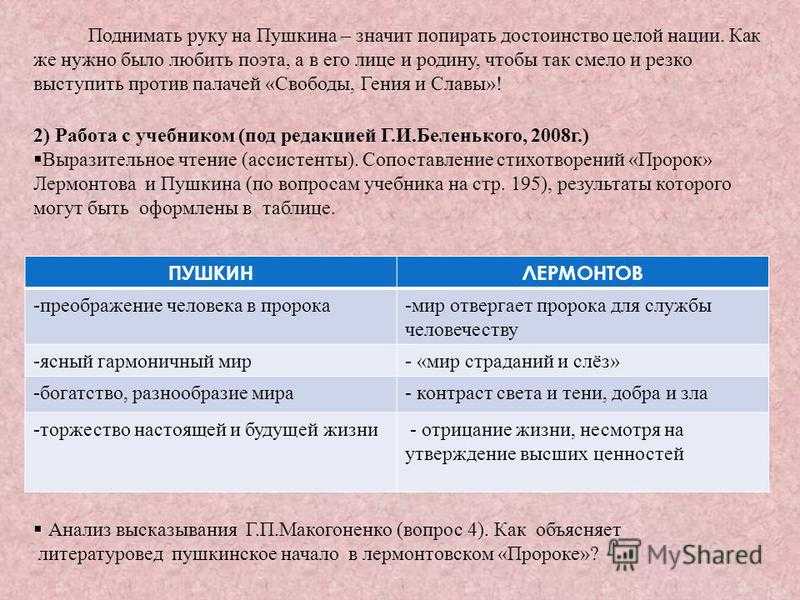 Поднимать руку на Пушкина – значит попирать достоинство целой нации. Как же нужно было любить поэта, а в его лице и родину, чтобы так смело и резко выступить против палачей «Свободы, Гения и Славы»!

2) Работа с учебником (под редакцией Г.И.Беленького, 2008г.)
▪Выразительное чтение (ассистенты). Сопоставление стихотворений «Пророк» Лермонтова и Пушкина (по вопросам учебника на стр. 195), результаты которого могут быть оформлены в таблице.

| ПУШКИН | ЛЕРМОНТОВ |
|---|---|
| -преображение человека в пророка | -мир отвергает пророка для службы человечеству |
| -ясный гармоничный мир | - «мир страданий и слёз» |
| -богатство, разнообразие мира | - контраст света и тени, добра и зла |
| -торжество настоящей и будущей жизни | - отрицание жизни, несмотря на утверждение высших ценностей |

▪ Анализ высказывания Г.П.Макогоненко (вопрос 4). Как объясняет литературовед пушкинское начало в лермонтовском «Пророке»?

MyShared